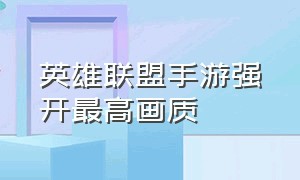 英雄联盟手游强开最高画质